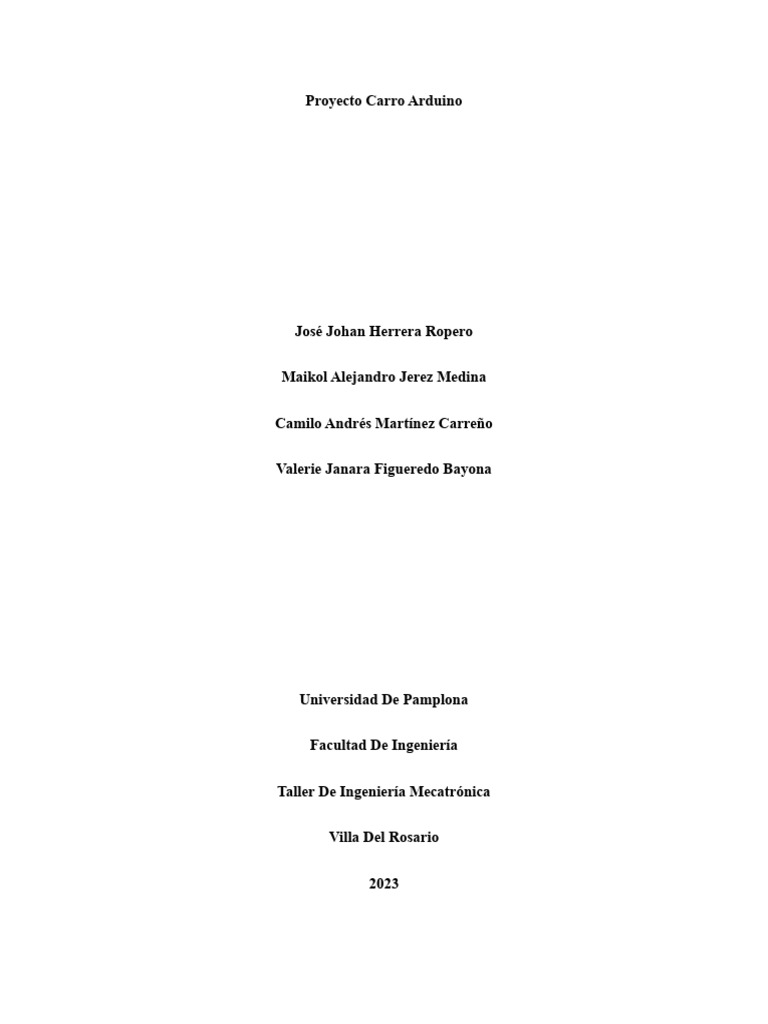 Proyecto Carro Arduino

José Johan Herrera Ropero

Maikol Alejandro Jerez Medina

Camilo Andrés Martínez Carreño

Valerie Janara Figueredo Bayona

Universidad De Pamplona

Facultad De Ingeniería

Taller De Ingeniería Mecatrónica

Villa Del Rosario

2023